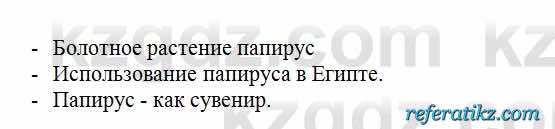 kzgdz.com kz

- Болотное растение папирус
- Использование папируса в Египте.
- Папирус - как сувенир.

kzgdz.com

referatikz.com